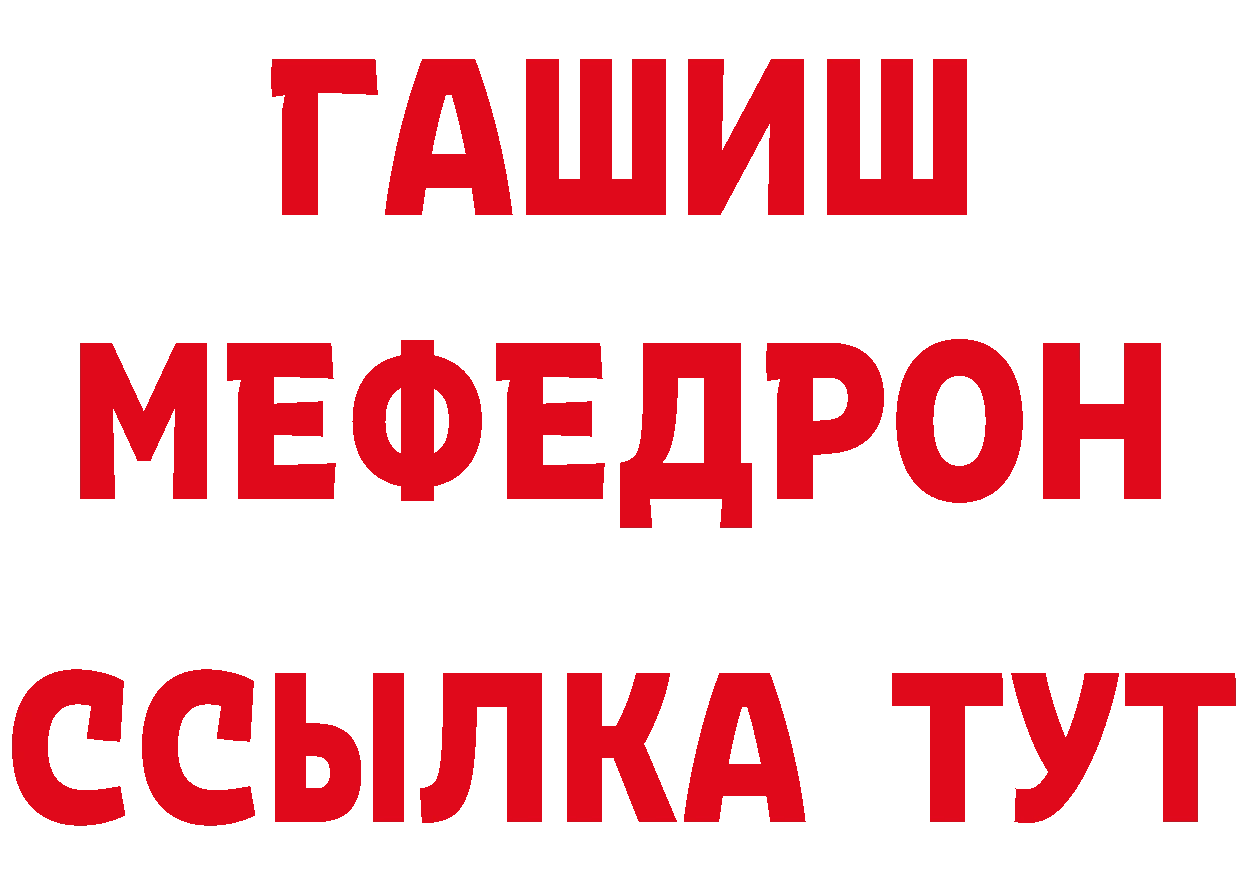 ГАШИШ
МЕФЕДРОН
ССЫЛКА ТУТ